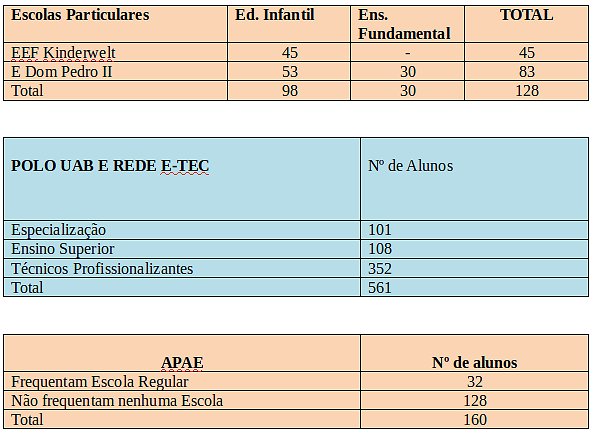 | Escolas Particulares | Ed. Infantil | Ens. Fundamental | TOTAL |
|---|---|---|---|
| EEF Kinderwelt | 45 | - | 45 |
| E Dom Pedro II | 53 | 30 | 83 |
| Total | 98 | 30 | 128 |

| POLO UAB E REDE E-TEC | Nº de Alunos |
|---|---|
| Especialização | 101 |
| Ensino Superior | 108 |
| Técnicos Profissionalizantes | 352 |
| Total | 561 |

| APAE | Nº de alunos |
|---|---|
| Frequentam Escola Regular | 32 |
| Não frequentam nenhuma Escola | 128 |
| Total | 160 |